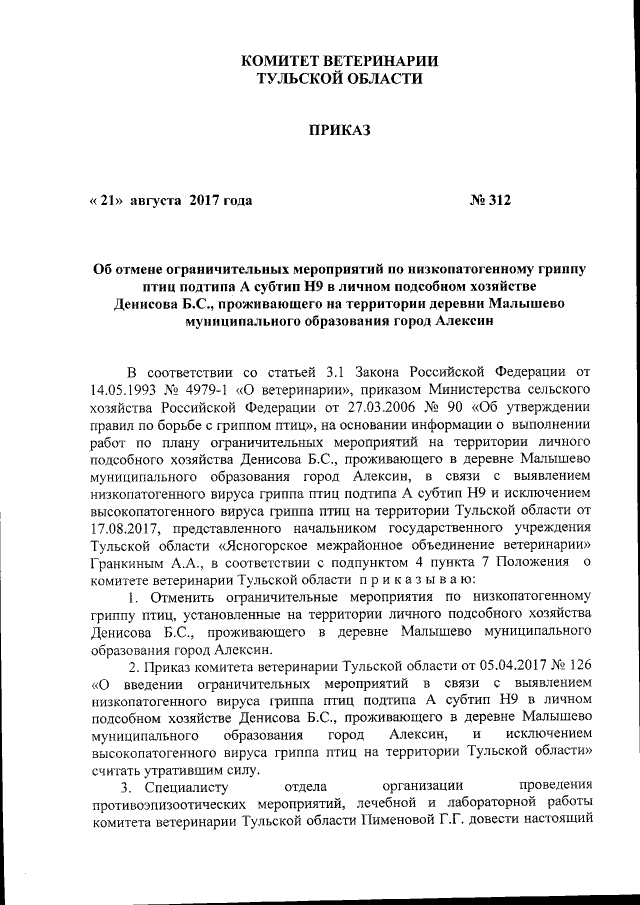 КОМИТЕТ ВЕТЕРИНАРИИ
ТУЛЬСКОЙ ОБЛАСТИ

ПРИКАЗ

« 21» августа 2017 года № 312

Об отмене ограничительных мероприятий по низкопатогенному гриппу птиц подтипа А субтип Н9 в личном подсобном хозяйстве Денисова Б.С., проживающего на территории деревни Малышево муниципального образования город Алексин

В соответствии со статьей 3.1 Закона Российской Федерации от 14.05.1993 № 4979-1 «О ветеринарии», приказом Министерства сельского хозяйства Российской Федерации от 27.03.2006 № 90 «Об утверждении правил по борьбе с гриппом птиц», на основании информации о выполнении работ по плану ограничительных мероприятий на территории личного подсобного хозяйства Денисова Б.С., проживающего в деревне Малышево муниципального образования город Алексин, в связи с выявлением низкопатогенного вируса гриппа птиц подтипа А субтип Н9 и исключением высокопатогенного вируса гриппа птиц на территории Тульской области от 17.08.2017, представленного начальником государственного учреждения Тульской области «Ясногорское межрайонное объединение ветеринарии» Гранкиным А.А., в соответствии с подпунктом 4 пункта 7 Положения о комитете ветеринарии Тульской области п р и к а з ы в а ю:

1. Отменить ограничительные мероприятия по низкопатогенному гриппу птиц, установленные на территории личного подсобного хозяйства Денисова Б.С., проживающего в деревне Малышево муниципального образования город Алексин.

2. Приказ комитета ветеринарии Тульской области от 05.04.2017 № 126 «О введении ограничительных мероприятий в связи с выявлением низкопатогенного вируса гриппа птиц подтипа А субтип Н9 в личном подсобном хозяйстве Денисова Б.С., проживающего в деревне Малышево муниципального образования город Алексин, и исключением высокопатогенного вируса гриппа птиц на территории Тульской области» считать утратившим силу.

3. Специалисту отдела организации проведения противоэпизоотических мероприятий, лечебной и лабораторной работы комитета ветеринарии Тульской области Пименовой Г.Г. довести настоящий